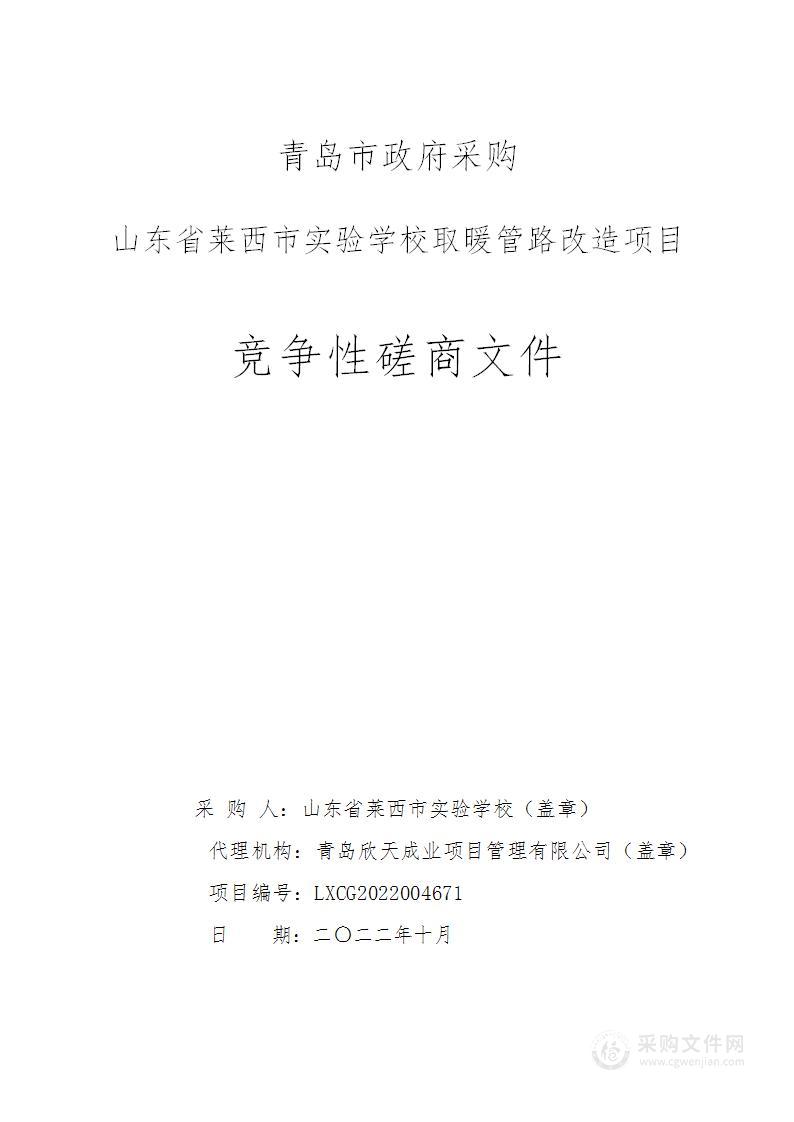 青岛市政府采购

山东省莱西市实验学校取暖管路改造项目

竞争性磋商文件

采 购 人：山东省莱西市实验学校（盖章）

代理机构：青岛欣天成业项目管理有限公司（盖章）

项目编号：LXCG2022004671

日 期：二〇二二年十月

采购文件网
www.cgwenjian.com